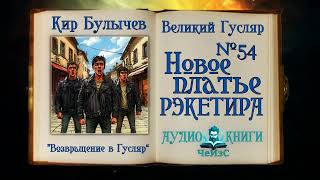 Кир Булычев

"Возвращение в Гусляр"

Великий Гусляр

№54

Новое платье рэкетира

АУДИО КНИГИ

ЧеИзС